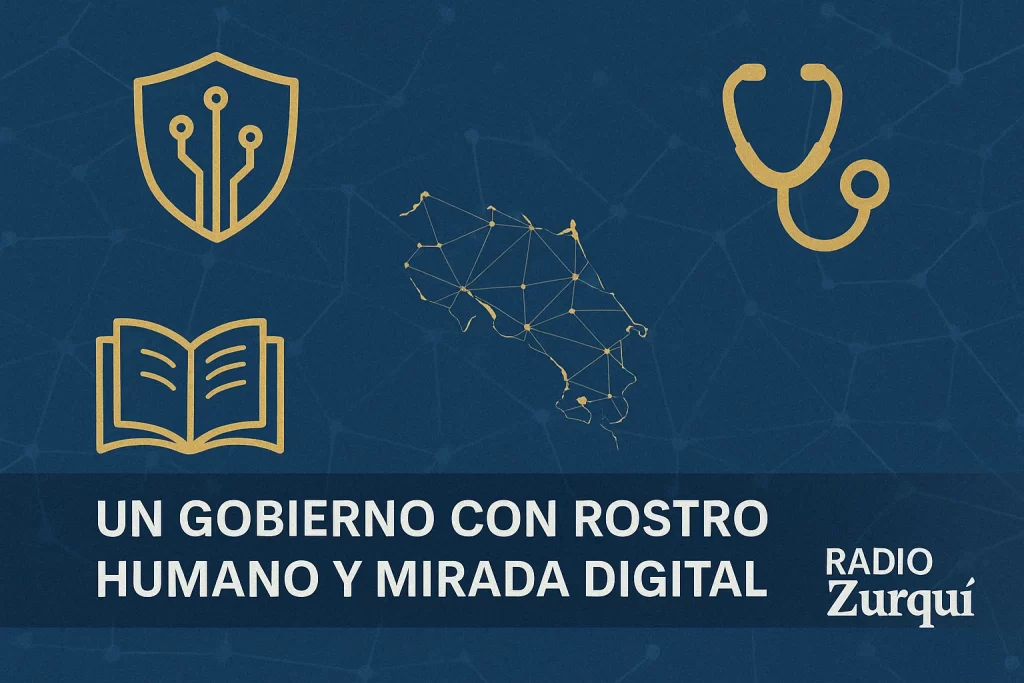 UN GOBIERNO CON ROSTRO HUMANO Y MIRADA DIGITAL

RADIO Zurquí